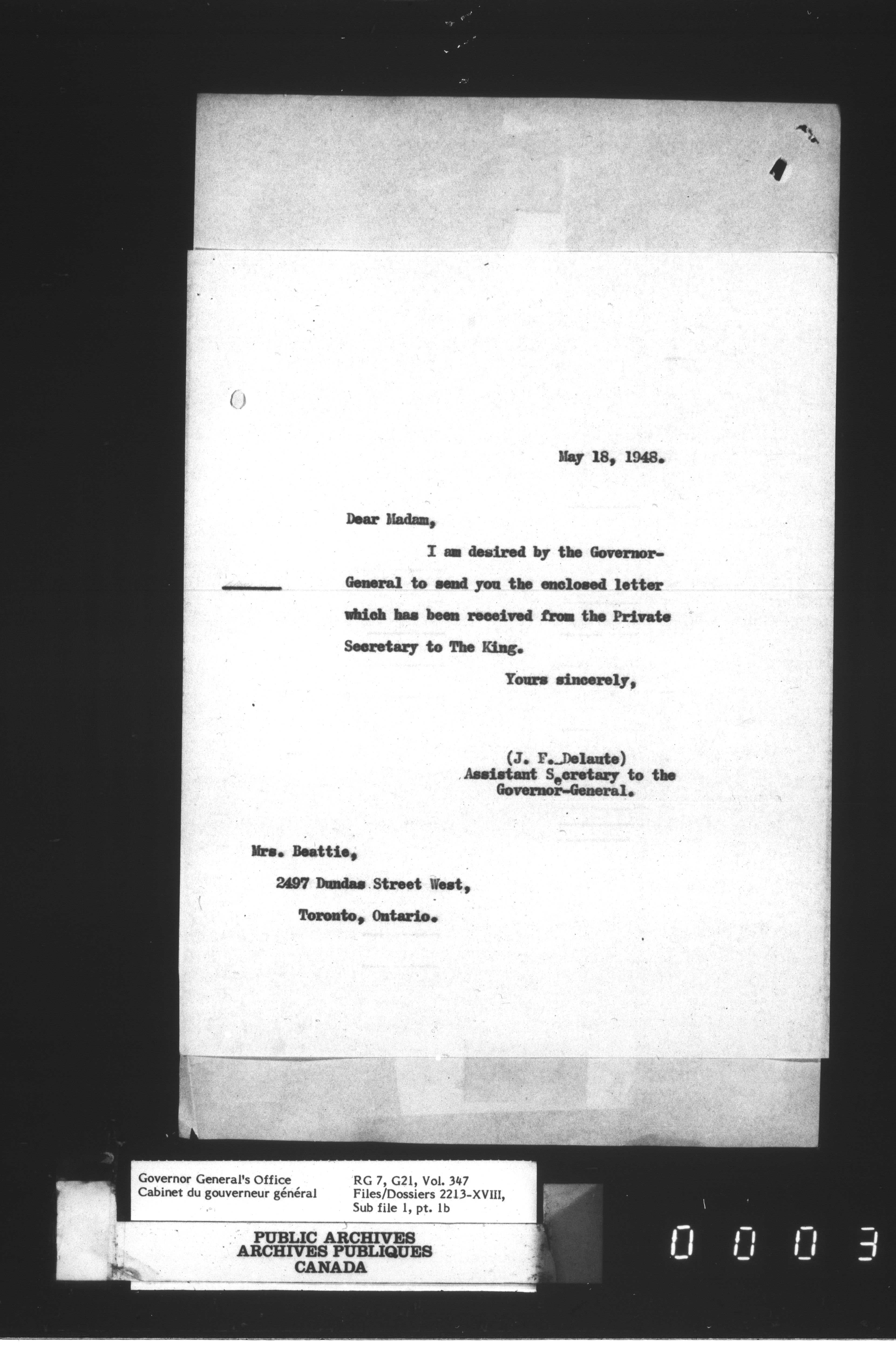 May 18, 1948.

Dear Madam,

I am desired by the Governor-General to send you the enclosed letter which has been received from the Private Secretary to The King.

Yours sincerely,

(J. F. Delaute)
Assistant Secretary to the Governor-General.

Mrs. Beattie,
2497 Dundas Street West,
Toronto, Ontario.

Governor General's Office
Cabinet du gouverneur général

RG 7, G21, Vol. 347
Files/Dossiers 2213-XVIII,
Sub file 1, pt. 1b

PUBLIC ARCHIVES
ARCHIVES PUBLIQUES
CANADA

0003